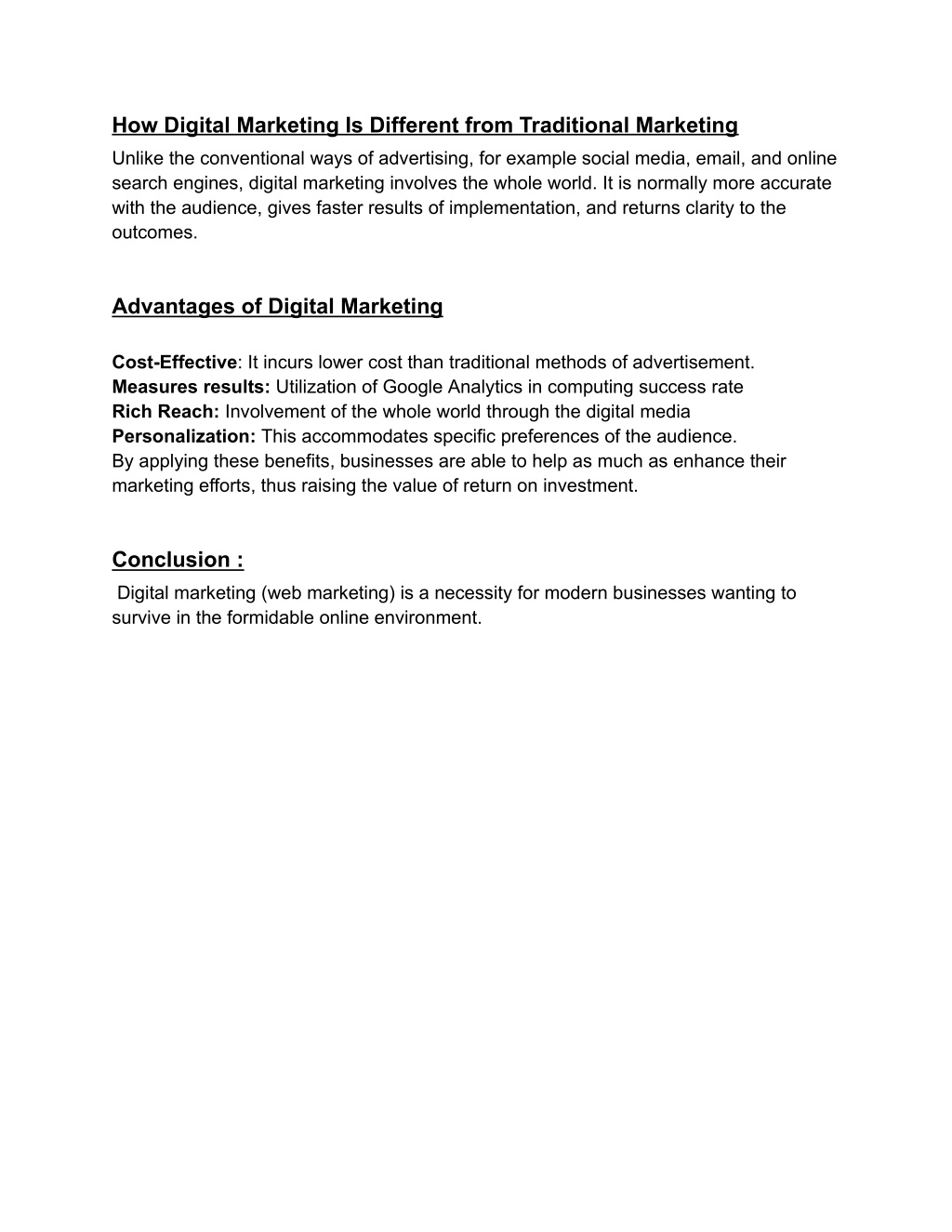 How Digital Marketing Is Different from Traditional Marketing
Unlike the conventional ways of advertising, for example social media, email, and online search engines, digital marketing involves the whole world. It is normally more accurate with the audience, gives faster results of implementation, and returns clarity to the outcomes.

Advantages of Digital Marketing

Cost-Effective: It incurs lower cost than traditional methods of advertisement.
Measures results: Utilization of Google Analytics in computing success rate
Rich Reach: Involvement of the whole world through the digital media
Personalization: This accommodates specific preferences of the audience.
By applying these benefits, businesses are able to help as much as enhance their marketing efforts, thus raising the value of return on investment.

Conclusion :
Digital marketing (web marketing) is a necessity for modern businesses wanting to survive in the formidable online environment.